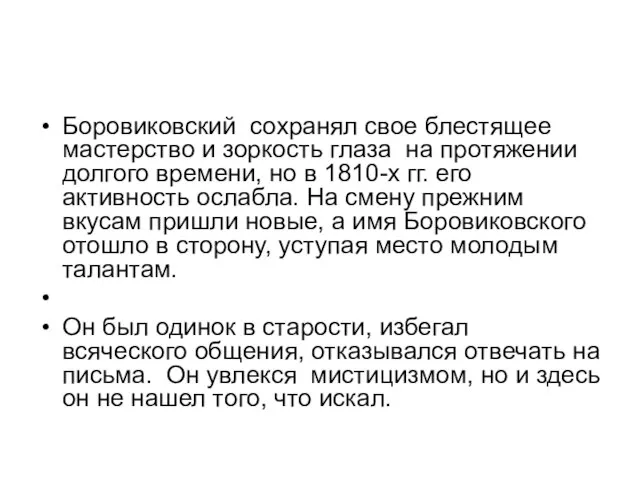 • Боровиковский сохранял свое блестящее мастерство и зоркость глаза на протяжении долгого времени, но в 1810-х гг. его активность ослабла. На смену прежним вкусам пришли новые, а имя Боровиковского отошло в сторону, уступая место молодым талантам.

•

• Он был одинок в старости, избегал всяческого общения, отказывался отвечать на письма. Он увлекся мистицизмом, но и здесь он не нашел того, что искал.